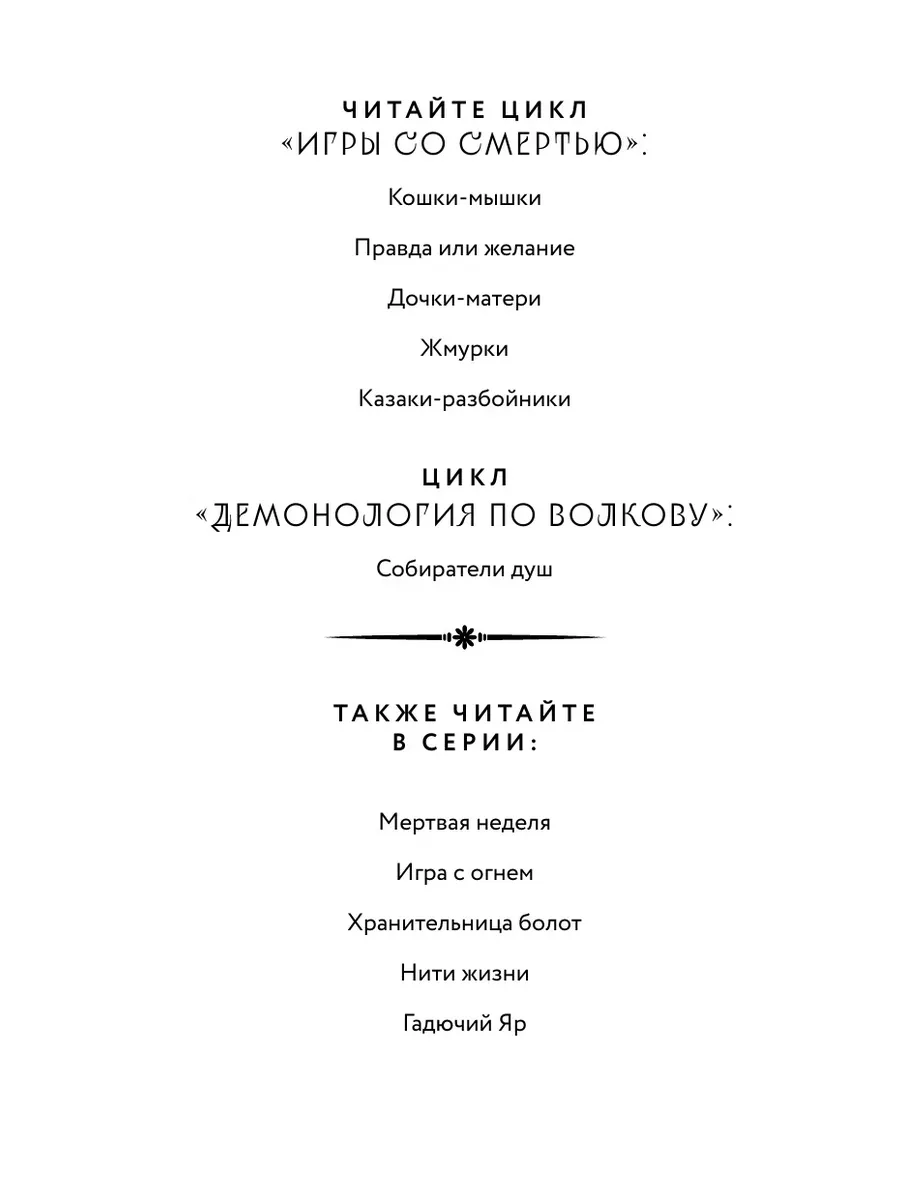 ЧИТАЙТЕ ЦИКЛ
«ИГРЫ СО СМЕРТЬЮ»:

Кошки-мышки

Правда или желание

Дочки-матери

Жмурки

Казаки-разбойники

ЦИКЛ
«ДЕМОНОЛОГИЯ ПО ВОЛКОВУ»:

Собиратели душ

ТАКЖЕ ЧИТАЙТЕ
В СЕРИИ:

Мертвая неделя

Игра с огнем

Хранительница болот

Нити жизни

Гадючий Яр